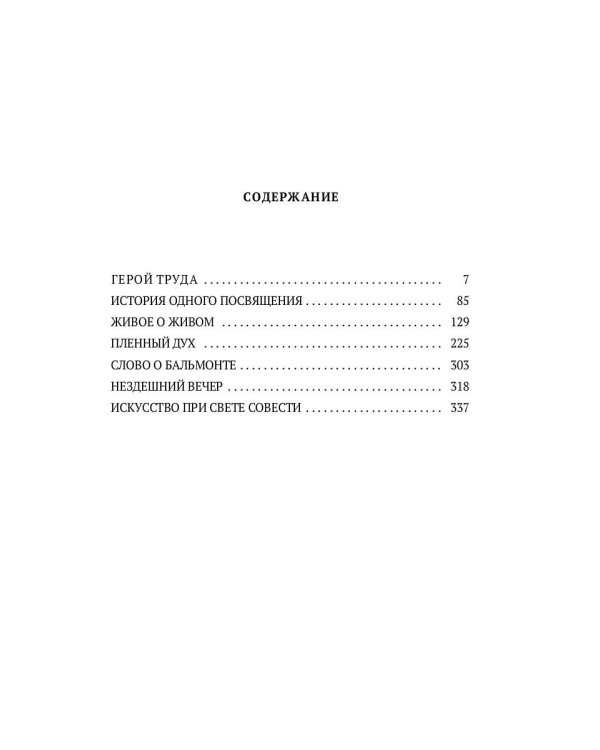 СОДЕРЖАНИЕ

ГЕРОЙ ТРУДА 7
ИСТОРИЯ ОДНОГО ПОСВЯЩЕНИЯ 85
ЖИВОЕ О ЖИВОМ 129
ПЛЕННЫЙ ДУХ 225
СЛОВО О БАЛЬМОНТЕ 303
НЕЗДЕШНИЙ ВЕЧЕР 318
ИСКУССТВО ПРИ СВЕТЕ СОВЕСТИ 337